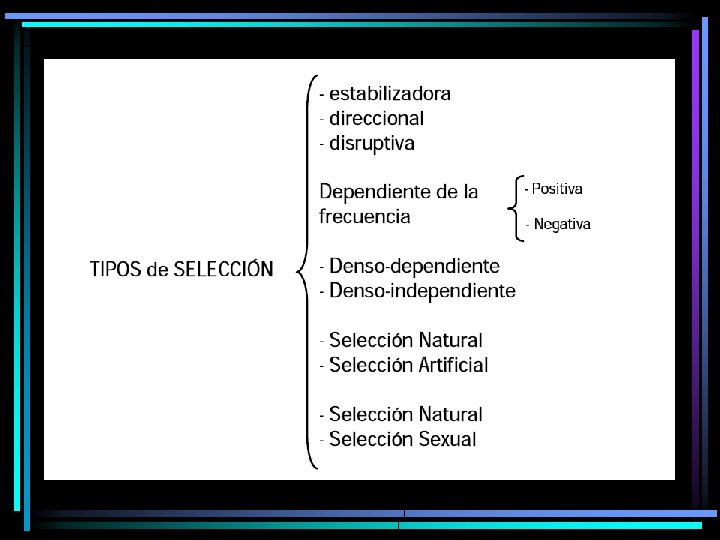 TIPOS de SELECCIÓN

- estabilizadora
- direccional
- disruptiva

Dependiente de la frecuencia

- Positiva
- Negativa

- Denso-dependiente
- Denso-independiente

- Selección Natural
- Selección Artificial

- Selección Natural
- Selección Sexual